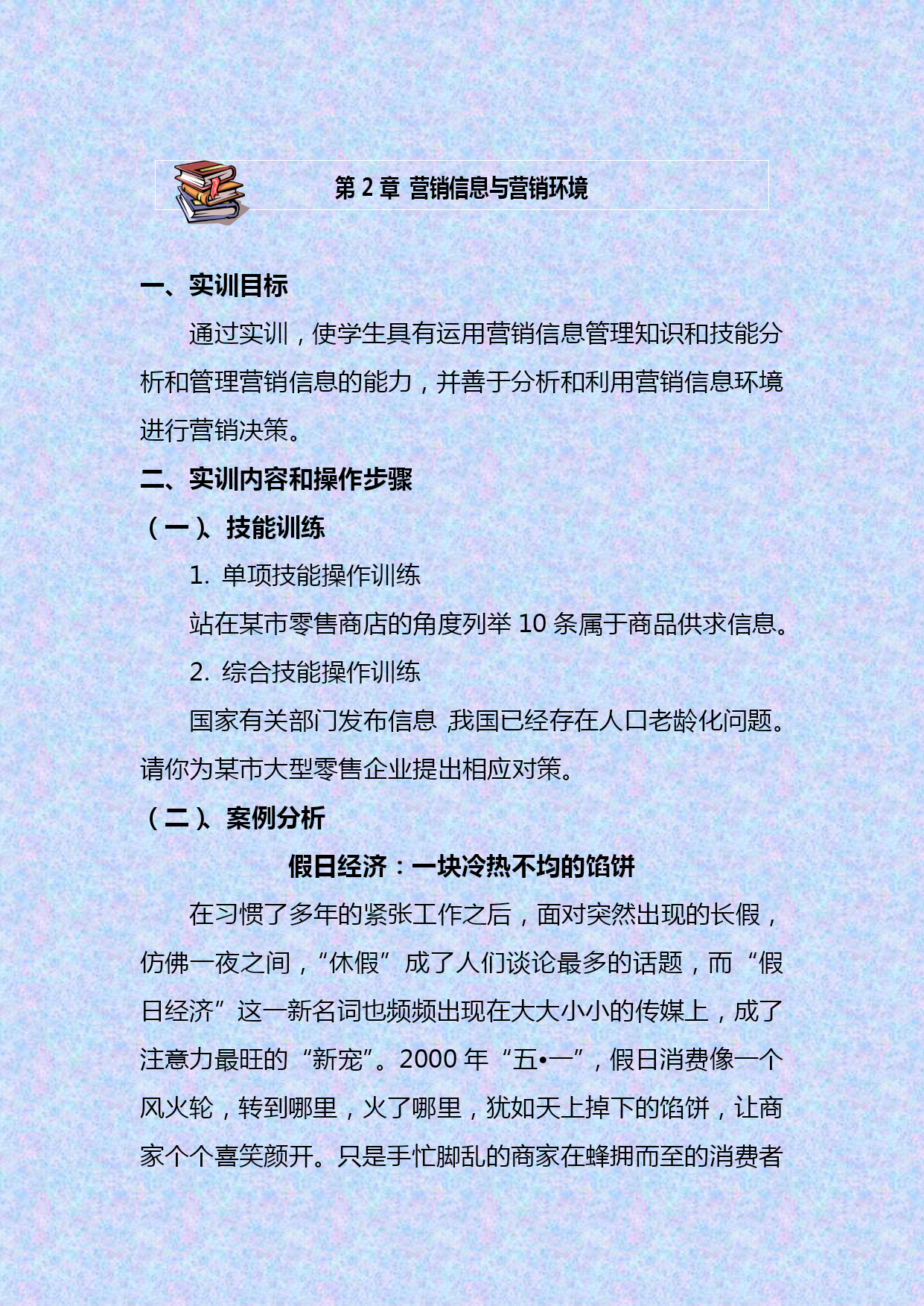 第 2 章 营销信息与营销环境

一、实训目标

通过实训，使学生具有运用营销信息管理知识和技能分析和管理营销信息的能力，并善于分析和利用营销信息环境进行营销决策。

二、实训内容和操作步骤

（一）、技能训练

1. 单项技能操作训练

站在某市零售商店的角度列举 10 条属于商品供求信息。

2. 综合技能操作训练

国家有关部门发布信息，我国已经存在人口老龄化问题。请你为某市大型零售企业提出相应对策。

（二）、案例分析

假日经济：一块冷热不均的馅饼

在习惯了多年的紧张工作之后，面对突然出现的长假，仿佛一夜之间，“休假”成了人们谈论最多的话题，而“假日经济”这一新名词也频频出现在大大小小的传媒上，成了注意力最旺的“新宠”。2000 年“五•一”，假日消费像一个风火轮，转到哪里，火了哪里，犹如天上掉下的馅饼，让商家个个喜笑颜开。只是手忙脚乱的商家在蜂拥而至的消费者